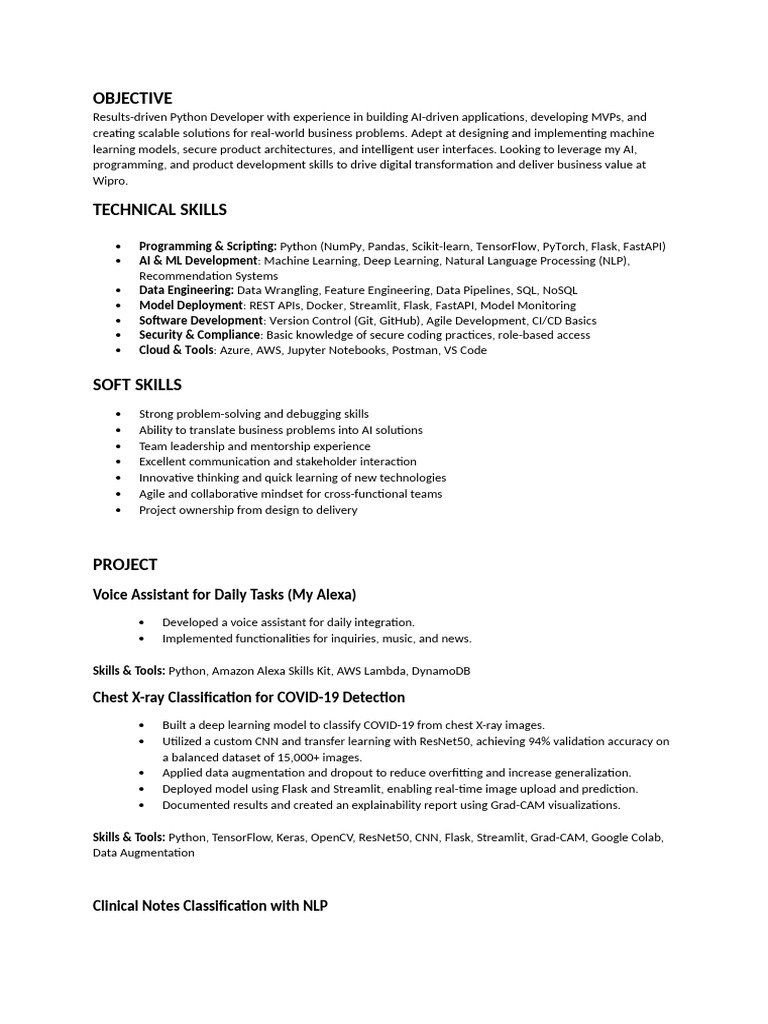 OBJECTIVE

Results-driven Python Developer with experience in building AI-driven applications, developing MVPs, and creating scalable solutions for real-world business problems. Adept at designing and implementing machine learning models, secure product architectures, and intelligent user interfaces. Looking to leverage my AI, programming, and product development skills to drive digital transformation and deliver business value at Wipro.

TECHNICAL SKILLS

• Programming & Scripting: Python (NumPy, Pandas, Scikit-learn, TensorFlow, PyTorch, Flask, FastAPI)
• AI & ML Development: Machine Learning, Deep Learning, Natural Language Processing (NLP), Recommendation Systems
• Data Engineering: Data Wrangling, Feature Engineering, Data Pipelines, SQL, NoSQL
• Model Deployment: REST APIs, Docker, Streamlit, Flask, FastAPI, Model Monitoring
• Software Development: Version Control (Git, GitHub), Agile Development, CI/CD Basics
• Security & Compliance: Basic knowledge of secure coding practices, role-based access
• Cloud & Tools: Azure, AWS, Jupyter Notebooks, Postman, VS Code

SOFT SKILLS

• Strong problem-solving and debugging skills
• Ability to translate business problems into AI solutions
• Team leadership and mentorship experience
• Excellent communication and stakeholder interaction
• Innovative thinking and quick learning of new technologies
• Agile and collaborative mindset for cross-functional teams
• Project ownership from design to delivery

PROJECT

Voice Assistant for Daily Tasks (My Alexa)

• Developed a voice assistant for daily integration.
• Implemented functionalities for inquiries, music, and news.

Skills & Tools: Python, Amazon Alexa Skills Kit, AWS Lambda, DynamoDB

Chest X-ray Classification for COVID-19 Detection

• Built a deep learning model to classify COVID-19 from chest X-ray images.
• Utilized a custom CNN and transfer learning with ResNet50, achieving 94% validation accuracy on a balanced dataset of 15,000+ images.
• Applied data augmentation and dropout to reduce overfitting and increase generalization.
• Deployed model using Flask and Streamlit, enabling real-time image upload and prediction.
• Documented results and created an explainability report using Grad-CAM visualizations.

Skills & Tools: Python, TensorFlow, Keras, OpenCV, ResNet50, CNN, Flask, Streamlit, Grad-CAM, Google Colab, Data Augmentation

Clinical Notes Classification with NLP